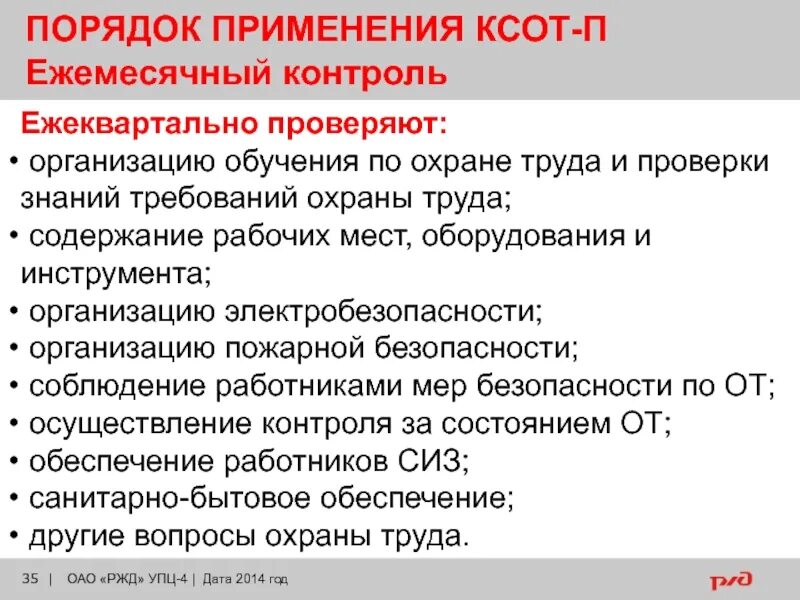 ПОРЯДОК ПРИМЕНЕНИЯ КСОТ-П
Ежемесячный контроль

Ежеквартально проверяют:
• организацию обучения по охране труда и проверки знаний требований охраны труда;
• содержание рабочих мест, оборудования и инструмента;
• организацию электробезопасности;
• организацию пожарной безопасности;
• соблюдение работниками мер безопасности по ОТ;
• осуществление контроля за состоянием ОТ;
• обеспечение работников СИЗ;
• санитарно-бытовое обеспечение;
• другие вопросы охраны труда.

35 | ОАО «РЖД» УПЦ-4 | Дата 2014 год

РЖД